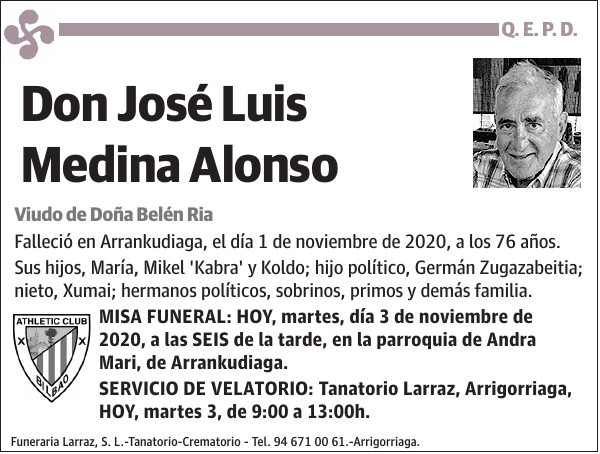 Q. E. P. D.

Don José Luis Medina Alonso

Viudo de Doña Belén Ria

Falleció en Arrankudiaga, el día 1 de noviembre de 2020, a los 76 años.

Sus hijos, María, Mikel 'Kabra' y Koldo; hijo político, Germán Zugazabeitia; nieto, Xumai; hermanos políticos, sobrinos, primos y demás familia.

ATHLETIC CLUB BILBAO

MISA FUNERAL: HOY, martes, día 3 de noviembre de 2020, a las SEIS de la tarde, en la parroquia de Andra Mari, de Arrankudiaga.

SERVICIO DE VELATORIO: Tanatorio Larraz, Arrigorriaga, HOY, martes 3, de 9:00 a 13:00h.

Funeraria Larraz, S. L.-Tanatorio-Crematorio - Tel. 94 671 00 61.-Arrigorriaga.